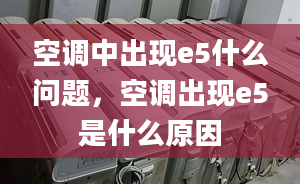 空调中出现e5什么问题，空调出现e5是什么原因